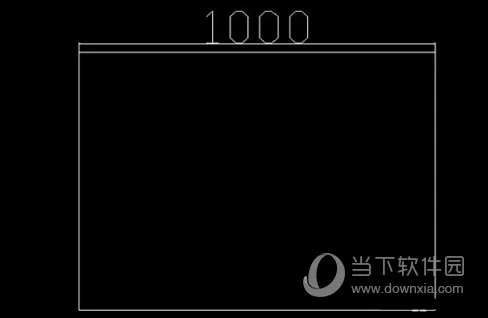 1000

当下软件园
www.downxia.com